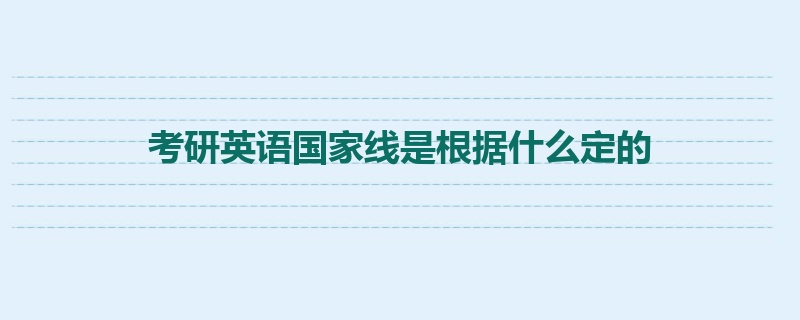 考研英语国家线是根据什么定的